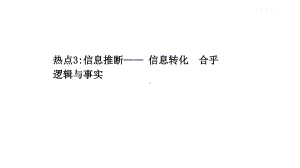 热点3:信息推断—— 信息转化 合乎逻辑与事实